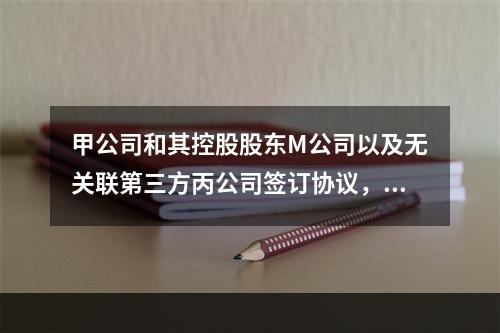 甲公司和其控股股东M公司以及无关联第三方丙公司签订协议，...